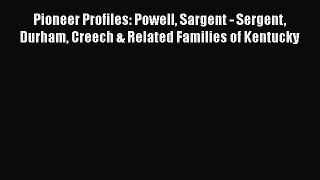 Pioneer Profiles: Powell, Sargent - Sergent, Durham, Creech & Related Families of Kentucky